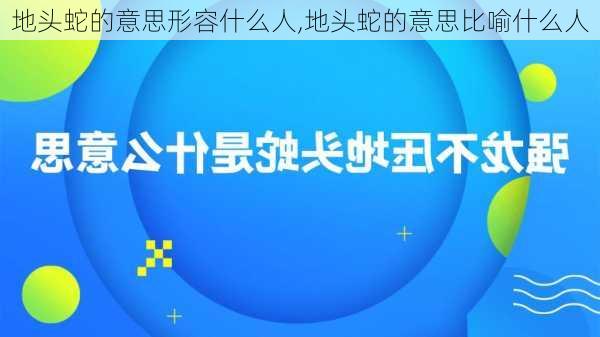 地头蛇的意思形容什么人,地头蛇的意思比喻什么人

强龙不压地头蛇是什么意思